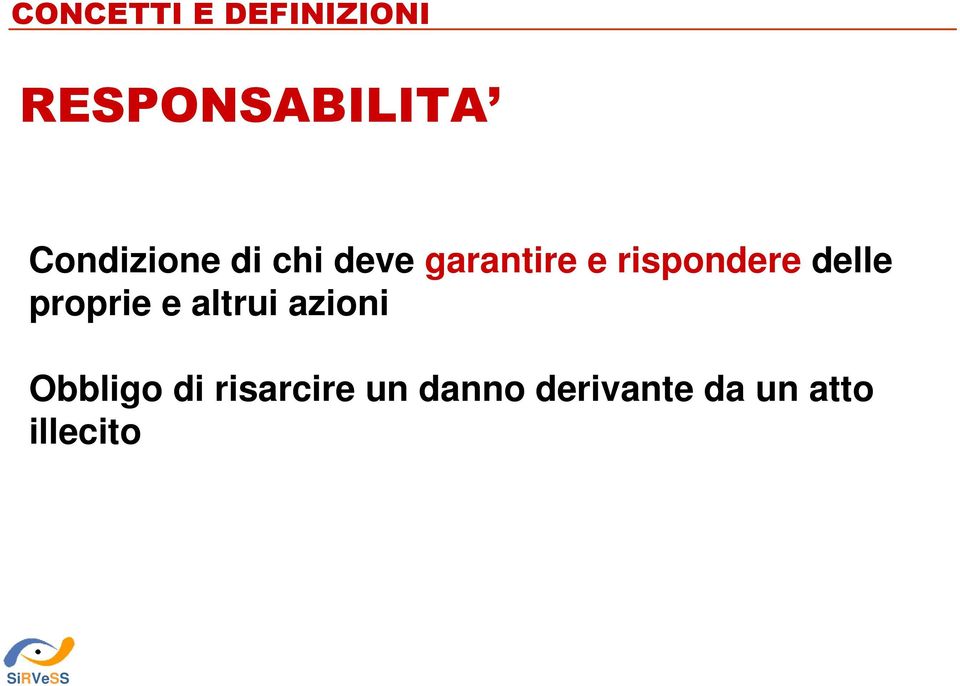 CONCETTI E DEFINIZIONI

RESPONSABILITA’

Condizione di chi deve garantire e rispondere delle proprie e altrui azioni

Obbligo di risarcire un danno derivante da un atto illecito

SiRVeSS